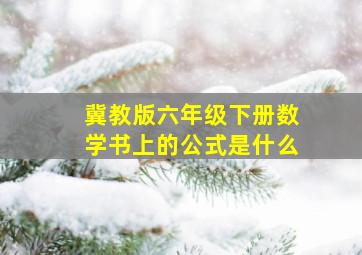 冀教版六年级下册数学书上的公式是什么